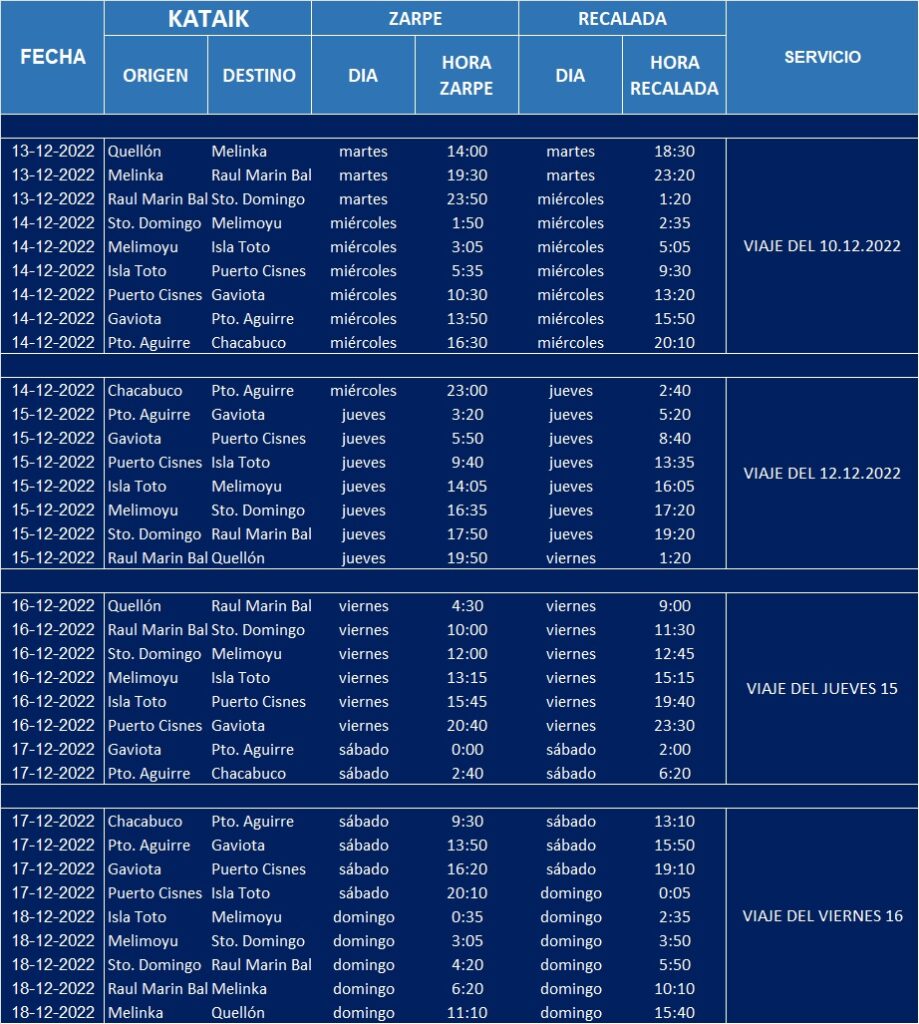 | FECHA | KATAIK ORIGEN | KATAIK DESTINO | ZARPE DIA | ZARPE HORA ZARPE | RECALADA DIA | RECALADA HORA RECALADA | SERVICIO |
|---|---|---|---|---|---|---|---|
| 13-12-2022 | Quellón | Melinka | martes | 14:00 | martes | 18:30 | VIAJE DEL 10.12.2022 |
| 13-12-2022 | Melinka | Raul Marin Bal | martes | 19:30 | martes | 23:20 | |
| 13-12-2022 | Raul Marin Bal | Sto. Domingo | martes | 23:50 | miércoles | 1:20 | |
| 14-12-2022 | Sto. Domingo | Melimoyu | miércoles | 1:50 | miércoles | 2:35 | |
| 14-12-2022 | Melimoyu | Isla Toto | miércoles | 3:05 | miércoles | 5:05 | |
| 14-12-2022 | Isla Toto | Puerto Cisnes | miércoles | 5:35 | miércoles | 9:30 | |
| 14-12-2022 | Puerto Cisnes | Gaviota | miércoles | 10:30 | miércoles | 13:20 | |
| 14-12-2022 | Gaviota | Pto. Aguirre | miércoles | 13:50 | miércoles | 15:50 | |
| 14-12-2022 | Pto. Aguirre | Chacabuco | miércoles | 16:30 | miércoles | 20:10 | |
| 14-12-2022 | Chacabuco | Pto. Aguirre | miércoles | 23:00 | jueves | 2:40 | VIAJE DEL 12.12.2022 |
| 15-12-2022 | Pto. Aguirre | Gaviota | jueves | 3:20 | jueves | 5:20 | |
| 15-12-2022 | Gaviota | Puerto Cisnes | jueves | 5:50 | jueves | 8:40 | |
| 15-12-2022 | Puerto Cisnes | Isla Toto | jueves | 9:40 | jueves | 13:35 | |
| 15-12-2022 | Isla Toto | Melimoyu | jueves | 14:05 | jueves | 16:05 | |
| 15-12-2022 | Melimoyu | Sto. Domingo | jueves | 16:35 | jueves | 17:20 | |
| 15-12-2022 | Sto. Domingo | Raul Marin Bal | jueves | 17:50 | jueves | 19:20 | |
| 15-12-2022 | Raul Marin Bal | Quellón | jueves | 19:50 | viernes | 1:20 | |
| 16-12-2022 | Quellón | Raul Marin Bal | viernes | 4:30 | viernes | 9:00 | VIAJE DEL JUEVES 15 |
| 16-12-2022 | Raul Marin Bal | Sto. Domingo | viernes | 10:00 | viernes | 11:30 | |
| 16-12-2022 | Sto. Domingo | Melimoyu | viernes | 12:00 | viernes | 12:45 | |
| 16-12-2022 | Melimoyu | Isla Toto | viernes | 13:15 | viernes | 15:15 | |
| 16-12-2022 | Isla Toto | Puerto Cisnes | viernes | 15:45 | viernes | 19:40 | |
| 16-12-2022 | Puerto Cisnes | Gaviota | viernes | 20:40 | viernes | 23:30 | |
| 17-12-2022 | Gaviota | Pto. Aguirre | sábado | 0:00 | sábado | 2:00 | |
| 17-12-2022 | Pto. Aguirre | Chacabuco | sábado | 2:40 | sábado | 6:20 | |
| 17-12-2022 | Chacabuco | Pto. Aguirre | sábado | 9:30 | sábado | 13:10 | VIAJE DEL VIERNES 16 |
| 17-12-2022 | Pto. Aguirre | Gaviota | sábado | 13:50 | sábado | 15:50 | |
| 17-12-2022 | Gaviota | Puerto Cisnes | sábado | 16:20 | sábado | 19:10 | |
| 17-12-2022 | Puerto Cisnes | Isla Toto | sábado | 20:10 | domingo | 0:05 | |
| 18-12-2022 | Isla Toto | Melimoyu | domingo | 0:35 | domingo | 2:35 | |
| 18-12-2022 | Melimoyu | Sto. Domingo | domingo | 3:05 | domingo | 3:50 | |
| 18-12-2022 | Sto. Domingo | Raul Marin Bal | domingo | 4:20 | domingo | 5:50 | |
| 18-12-2022 | Raul Marin Bal | Melinka | domingo | 6:20 | domingo | 10:10 | |
| 18-12-2022 | Melinka | Quellón | domingo | 11:10 | domingo | 15:40 | |